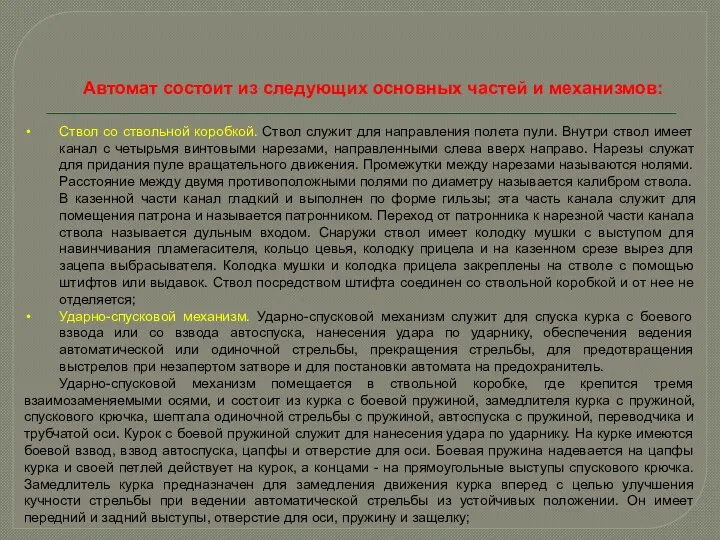 Автомат состоит из следующих основных частей и механизмов:

• Ствол со ствольной коробкой. Ствол служит для направления полета пули. Внутри ствол имеет канал с четырьмя винтовыми нарезами, направленными слева вверх направо. Нарезы служат для придания пуле вращательного движения. Промежутки между нарезами называются нолями. Расстояние между двумя противоположными полями по диаметру называется калибром ствола. В казенной части канал гладкий и выполнен по форме гильзы; эта часть канала служит для помещения патрона и называется патронником. Переход от патронника к нарезной части канала ствола называется дульным входом. Снаружи ствол имеет колодку мушки с выступом для навинчивания пламегасителя, кольцо цевья, колодку прицела и на казенном срезе вырез для зацепа выбрасывателя. Колодка мушки и колодка прицела закреплены на стволе с помощью штифтов или выдавок. Ствол посредством штифта соединен со ствольной коробкой и от нее не отделяется;

• Ударно-спусковой механизм. Ударно-спусковой механизм служит для спуска курка с боевого взвода или со взвода автоспуска, нанесения удара по ударнику, обеспечения ведения автоматической или одиночной стрельбы, прекращения стрельбы, для предотвращения выстрелов при незапертом затворе и для постановки автомата на предохранитель.

Ударно-спусковой механизм помещается в ствольной коробке, где крепится тремя взаимозаменяемыми осями, и состоит из курка с боевой пружиной, замедлителя курка с пружиной, спускового крючка, шептала одиночной стрельбы с пружиной, автоспуска с пружиной, переводчика и трубчатой оси. Курок с боевой пружиной служит для нанесения удара по ударнику. На курке имеются боевой взвод, взвод автоспуска, цапфы и отверстие для оси. Боевая пружина надевается на цапфы курка и своей петлей действует на курок, а концами - на прямоугольные выступы спускового крючка. Замедлитель курка предназначен для замедления движения курка вперед с целью улучшения кучности стрельбы при ведении автоматической стрельбы из устойчивых положении. Он имеет передний и задний выступы, отверстие для оси, пружину и защелку;